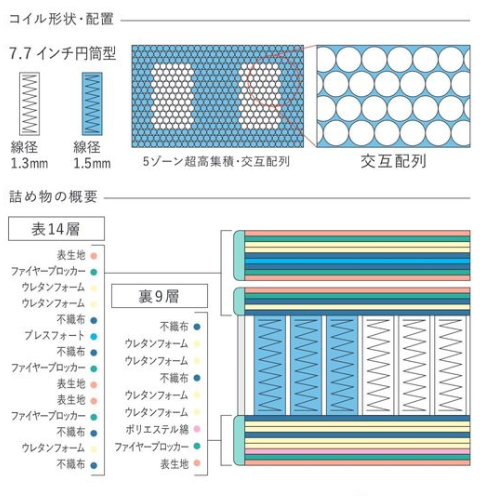 コイル形状・配置

7.7 インチ円筒型

線径
1.3mm

線径
1.5mm

5ゾーン超高集積・交互配列

交互配列

詰め物の概要

表14層

表生地
ファイヤーブロッカー
ウレタンフォーム
ウレタンフォーム
不織布
ブレスフォート
不織布
ファイヤーブロッカー
表生地
表生地
ファイヤーブロッカー
不織布
ウレタンフォーム
不織布

裏9層

不織布
ウレタンフォーム
ウレタンフォーム
不織布
ウレタンフォーム
ウレタンフォーム
ポリエステル綿
ファイヤーブロッカー
表生地